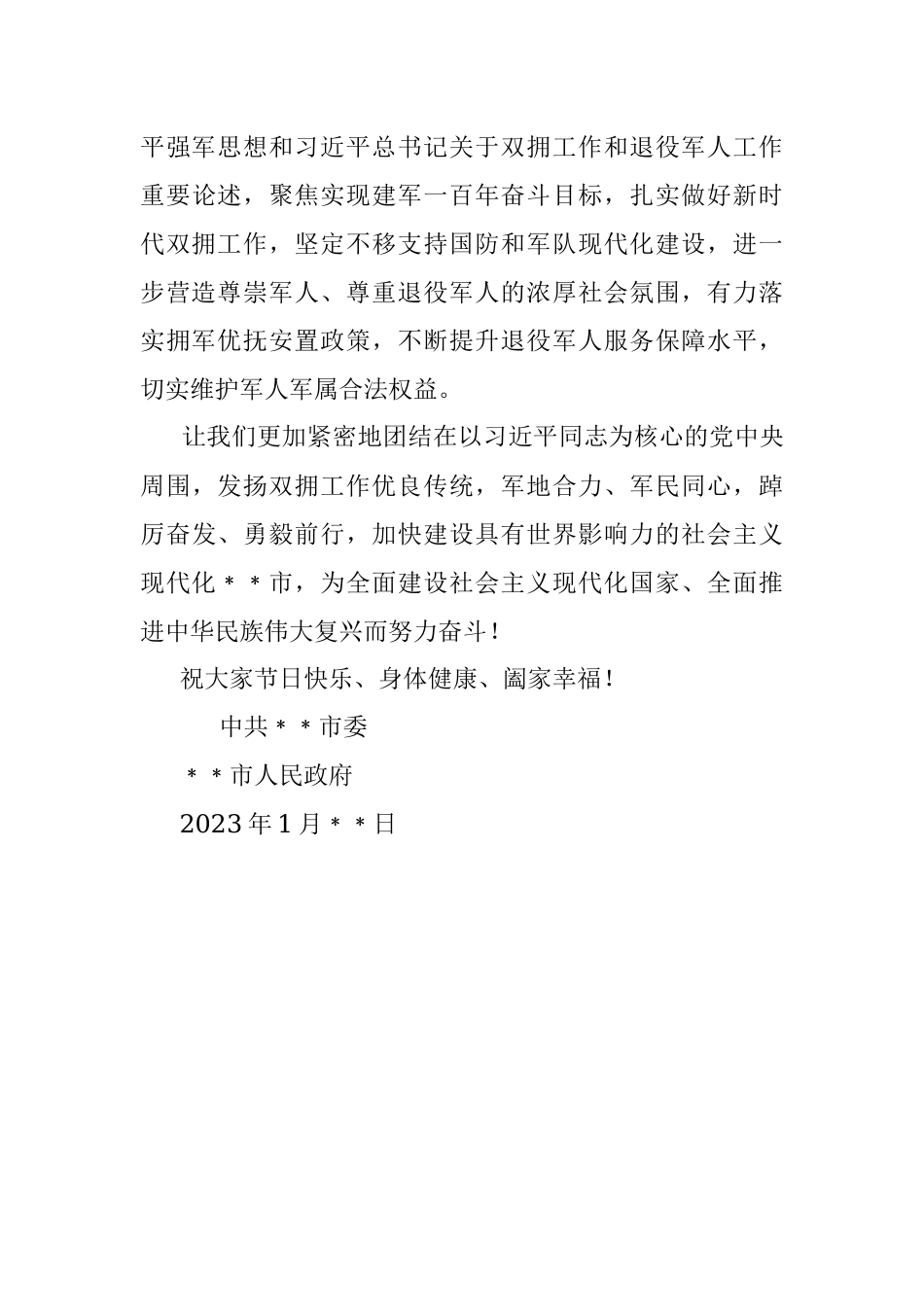 平强军思想和习近平总书记关于双拥工作和退役军人工作重要论述，聚焦实现建军一百年奋斗目标，扎实做好新时代双拥工作，坚定不移支持国防和军队现代化建设，进一步营造尊崇军人、尊重退役军人的浓厚社会氛围，有力落实拥军优抚安置政策，不断提升退役军人服务保障水平，切实维护军人军属合法权益。

让我们更加紧密地团结在以习近平同志为核心的党中央周围，发扬双拥工作优良传统，军地合力、军民同心，踔厉奋发、勇毅前行，加快建设具有世界影响力的社会主义现代化＊＊市，为全面建设社会主义现代化国家、全面推进中华民族伟大复兴而努力奋斗！

祝大家节日快乐、身体健康、阖家幸福！

中共＊＊市委

＊＊市人民政府

2023年1月＊＊日